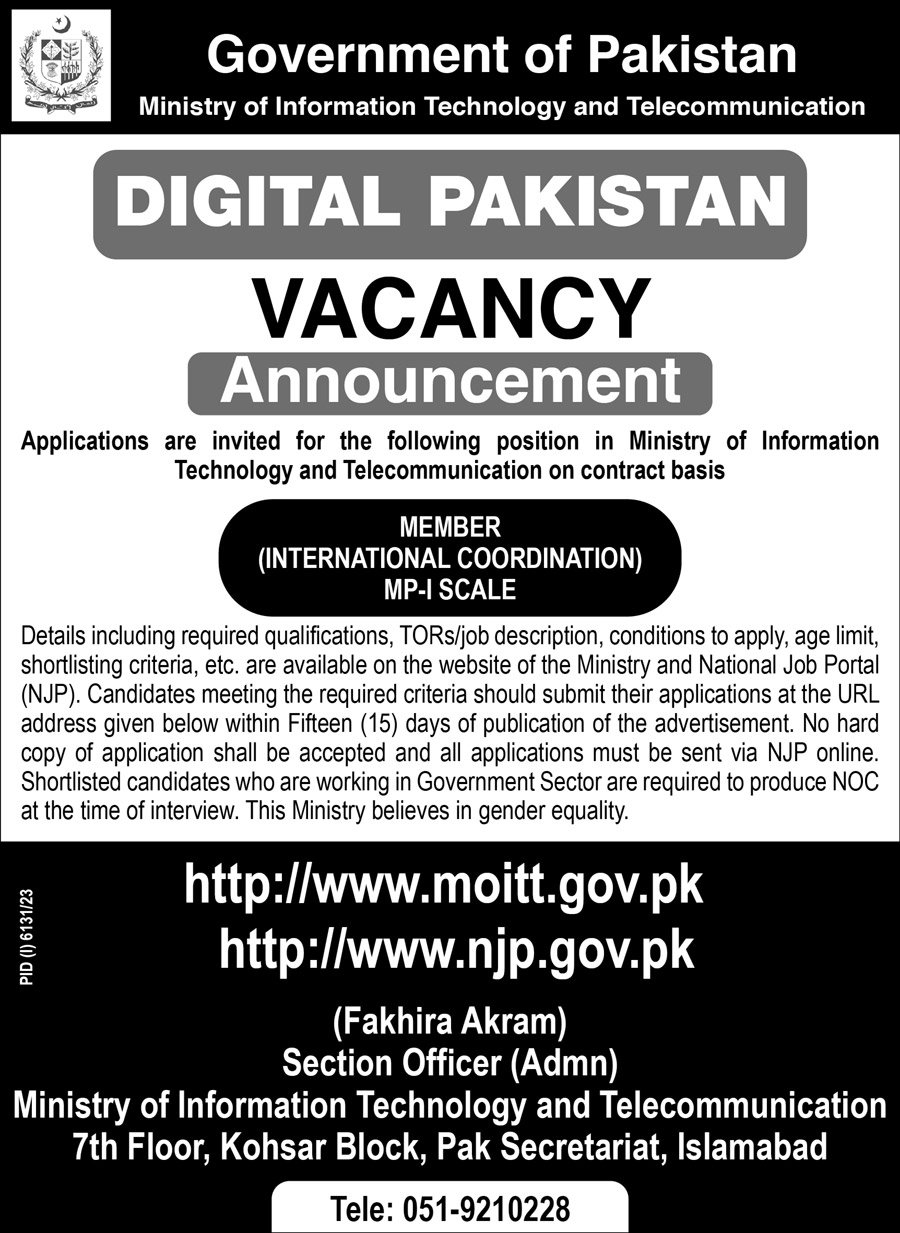 Government of Pakistan
Ministry of Information Technology and Telecommunication

DIGITAL PAKISTAN

VACANCY
Announcement

Applications are invited for the following position in Ministry of Information Technology and Telecommunication on contract basis

MEMBER
(INTERNATIONAL COORDINATION)
MP-I SCALE

Details including required qualifications, TORs/job description, conditions to apply, age limit, shortlisting criteria, etc. are available on the website of the Ministry and National Job Portal (NJP). Candidates meeting the required criteria should submit their applications at the URL address given below within Fifteen (15) days of publication of the advertisement. No hard copy of application shall be accepted and all applications must be sent via NJP online. Shortlisted candidates who are working in Government Sector are required to produce NOC at the time of interview. This Ministry believes in gender equality.

PID (I) 6131/23

http://www.moitt.gov.pk
http://www.njp.gov.pk

(Fakhira Akram)
Section Officer (Admn)
Ministry of Information Technology and Telecommunication
7th Floor, Kohsar Block, Pak Secretariat, Islamabad

Tele: 051-9210228